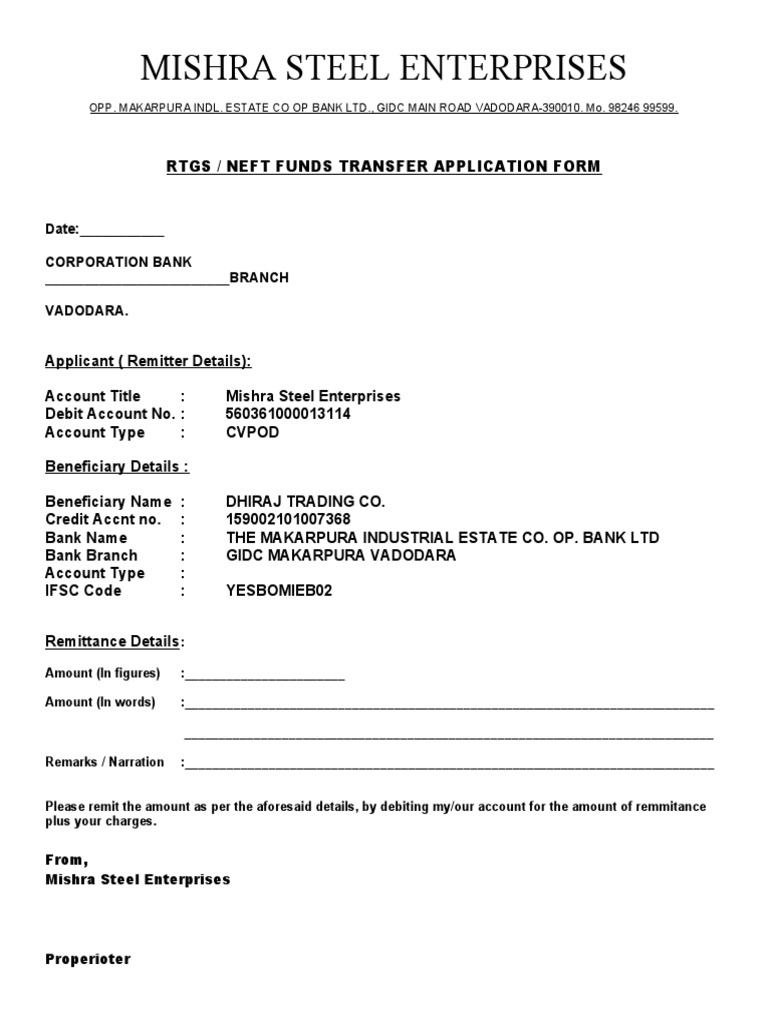 MISHRA STEEL ENTERPRISES

OPP. MAKARPURA INDL. ESTATE CO OP BANK LTD., GIDC MAIN ROAD VADODARA-390010. Mo. 98246 99599.

RTGS / NEFT FUNDS TRANSFER APPLICATION FORM

Date:____

CORPORATION BANK
____BRANCH

VADODARA.

Applicant ( Remitter Details):

Account Title : Mishra Steel Enterprises
Debit Account No. : 560361000013114
Account Type : CVPOD

Beneficiary Details :

Beneficiary Name : DHIRAJ TRADING CO.
Credit Accnt no. : 159002101007368
Bank Name : THE MAKARPURA INDUSTRIAL ESTATE CO. OP. BANK LTD
Bank Branch : GIDC MAKARPURA VADODARA
Account Type :
IFSC Code : YESBOMIEB02

Remittance Details:

Amount (In figures) :____

Amount (In words) :____
____

Remarks / Narration :____

Please remit the amount as per the aforesaid details, by debiting my/our account for the amount of remmitance plus your charges.

From,
Mishra Steel Enterprises

Properioter